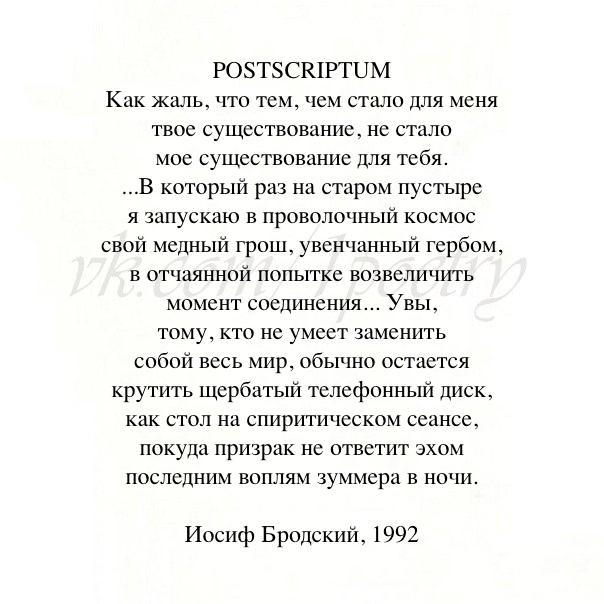 POSTSCRIPTUM
Как жаль, что тем, чем стало для меня
твое существование, не стало
мое существование для тебя.
...В который раз на старом пустыре
я запускаю в проволочный космос
свой медный грош, увенчанный гербом,
в отчаянной попытке возвеличить
момент соединения... Увы,
тому, кто не умеет заменить
собой весь мир, обычно остается
крутить щербатый телефонный диск,
как стол на спиритическом сеансе,
покуда призрак не ответит эхом
последним воплям зуммера в ночи.

Иосиф Бродский, 1992

vk.com/1poetry